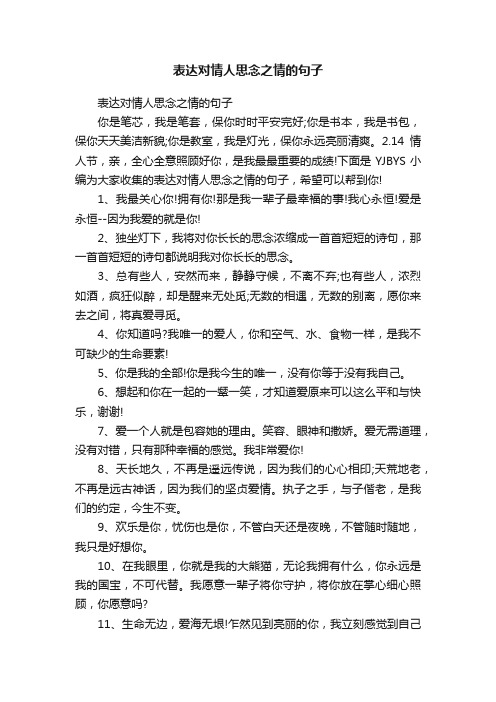 表达对情人思念之情的句子

表达对情人思念之情的句子

你是笔芯，我是笔套，保你时时平安完好;你是书本，我是书包，保你天天美洁新貌;你是教室，我是灯光，保你永远亮丽清爽。2.14 情人节，亲，全心全意照顾好你，是我最最重要的成绩!下面是 YJBYS 小编为大家收集的表达对情人思念之情的句子，希望可以帮到你!

1、我最关心你!拥有你!那是我一辈子最幸福的事!我心永恒!爱是永恒--因为我爱的就是你!

2、独坐灯下，我将对你长长的思念浓缩成一首首短短的诗句，那一首首短短的诗句都说明我对你长长的思念。

3、总有些人，安然而来，静静守候，不离不弃;也有些人，浓烈如酒，疯狂似醉，却是醒来无处觅;无数的相遇，无数的别离，愿你来去之间，将真爱寻觅。

4、你知道吗?我唯一的爱人，你和空气、水、食物一样，是我不可缺少的生命要素!

5、你是我的全部!你是我今生的唯一，没有你等于没有我自己。

6、想起和你在一起的一颦一笑，才知道爱原来可以这么平和与快乐，谢谢!

7、爱一个人就是包容她的理由。笑容、眼神和撒娇。爱无需道理，没有对错，只有那种幸福的感觉。我非常爱你!

8、天长地久，不再是遥远传说，因为我们的心心相印;天荒地老，不再是远古神话，因为我们的坚贞爱情。执子之手，与子偕老，是我们的约定，今生不变。

9、欢乐是你，忧伤也是你，不管白天还是夜晚，不管随时随地，我只是好想你。

10、在我眼里，你就是我的大熊猫，无论我拥有什么，你永远是我的国宝，不可代替。我愿意一辈子将你守护，将你放在掌心细心照顾，你愿意吗?

11、生命无边，爱海无垠!乍然见到亮丽的你，我立刻感觉到自己